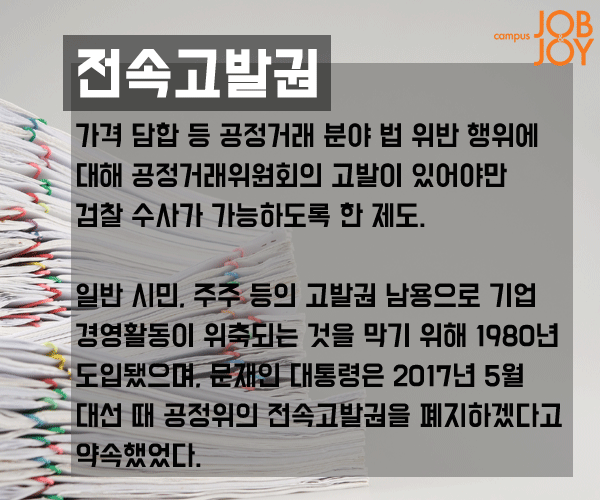 campus JOB & JOY

전속고발권

가격 담합 등 공정거래 분야 법 위반 행위에 대해 공정거래위원회의 고발이 있어야만 검찰 수사가 가능하도록 한 제도.

일반 시민, 주주 등의 고발권 남용으로 기업 경영활동이 위축되는 것을 막기 위해 1980년 도입됐으며, 문재인 대통령은 2017년 5월 대선 때 공정위의 전속고발권을 폐지하겠다고 약속했었다.